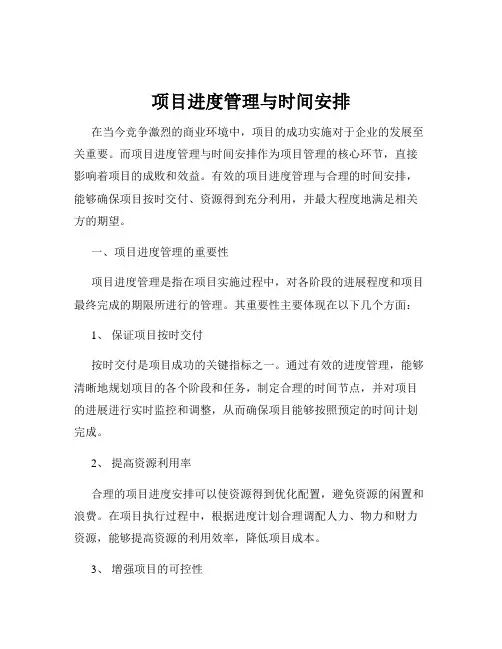 项目进度管理与时间安排

在当今竞争激烈的商业环境中，项目的成功实施对于企业的发展至关重要。而项目进度管理与时间安排作为项目管理的核心环节，直接影响着项目的成败和效益。有效的项目进度管理与合理的时间安排，能够确保项目按时交付、资源得到充分利用，并最大程度地满足相关方的期望。

一、项目进度管理的重要性

项目进度管理是指在项目实施过程中，对各阶段的进展程度和项目最终完成的期限所进行的管理。其重要性主要体现在以下几个方面：

1、 保证项目按时交付

按时交付是项目成功的关键指标之一。通过有效的进度管理，能够清晰地规划项目的各个阶段和任务，制定合理的时间节点，并对项目的进展进行实时监控和调整，从而确保项目能够按照预定的时间计划完成。

2、 提高资源利用率

合理的项目进度安排可以使资源得到优化配置，避免资源的闲置和浪费。在项目执行过程中，根据进度计划合理调配人力、物力和财力资源，能够提高资源的利用效率，降低项目成本。

3、 增强项目的可控性